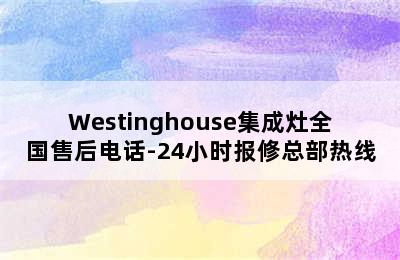 Westinghouse集成灶全国售后电话-24小时报修总部热线